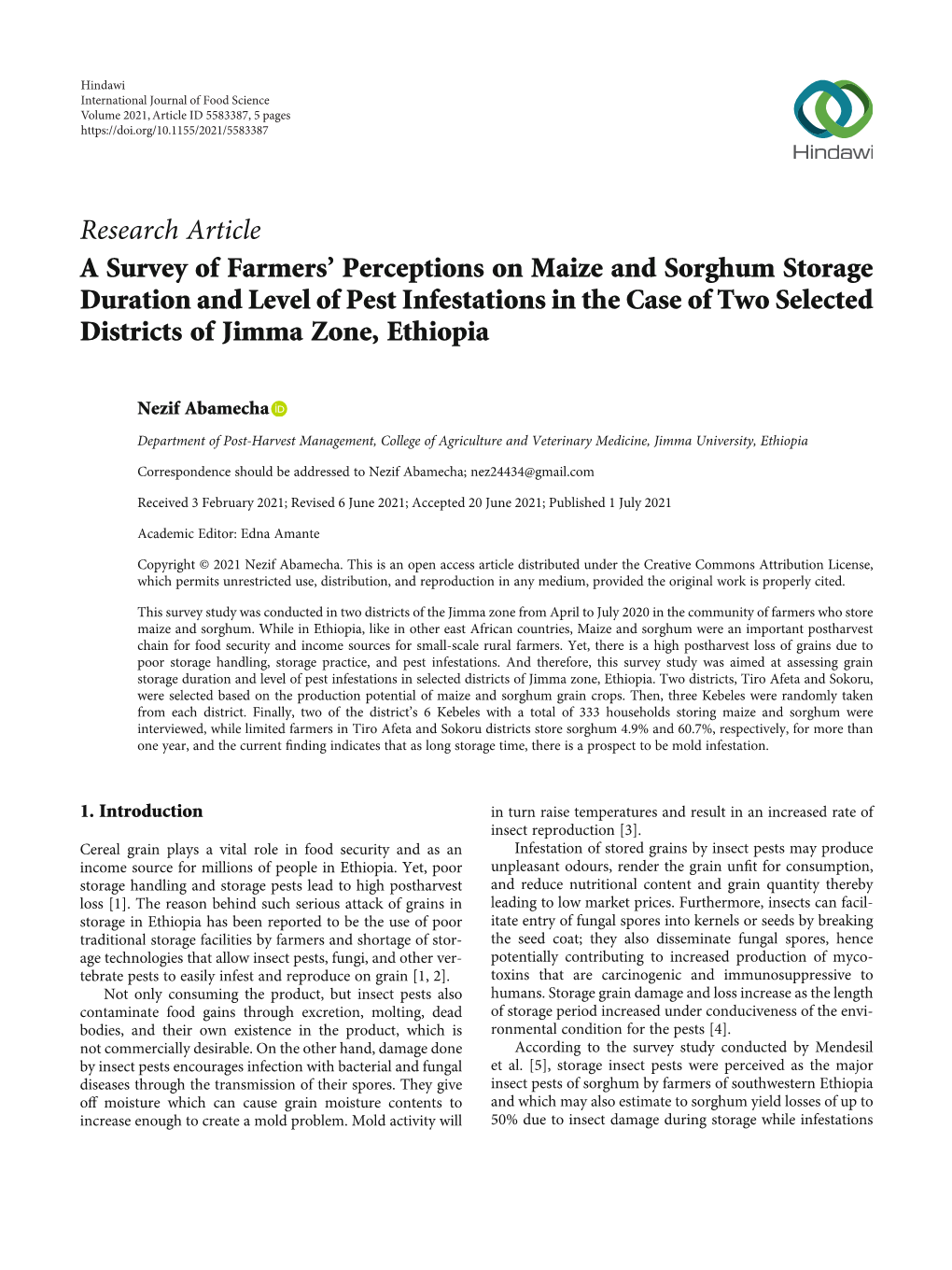 Hindawi
International Journal of Food Science
Volume 2021, Article ID 5583387, 5 pages
https://doi.org/10.1155/2021/5583387

Hindawi

Research Article
A Survey of Farmers' Perceptions on Maize and Sorghum Storage Duration and Level of Pest Infestations in the Case of Two Selected Districts of Jimma Zone, Ethiopia

Nezif Abamecha

Department of Post-Harvest Management, College of Agriculture and Veterinary Medicine, Jimma University, Ethiopia

Correspondence should be addressed to Nezif Abamecha; nez24434@gmail.com

Received 3 February 2021; Revised 6 June 2021; Accepted 20 June 2021; Published 1 July 2021

Academic Editor: Edna Amante

Copyright © 2021 Nezif Abamecha. This is an open access article distributed under the Creative Commons Attribution License, which permits unrestricted use, distribution, and reproduction in any medium, provided the original work is properly cited.

This survey study was conducted in two districts of the Jimma zone from April to July 2020 in the community of farmers who store maize and sorghum. While in Ethiopia, like in other east African countries, Maize and sorghum were an important postharvest chain for food security and income sources for small-scale rural farmers. Yet, there is a high postharvest loss of grains due to poor storage handling, storage practice, and pest infestations. And therefore, this survey study was aimed at assessing grain storage duration and level of pest infestations in selected districts of Jimma zone, Ethiopia. Two districts, Tiro Afeta and Sokoru, were selected based on the production potential of maize and sorghum grain crops. Then, three Kebeles were randomly taken from each district. Finally, two of the district's 6 Kebeles with a total of 333 households storing maize and sorghum were interviewed, while limited farmers in Tiro Afeta and Sokoru districts store sorghum 4.9% and 60.7%, respectively, for more than one year, and the current finding indicates that as long storage time, there is a prospect to be mold infestation.

1. Introduction

Cereal grain plays a vital role in food security and as an income source for millions of people in Ethiopia. Yet, poor storage handling and storage pests lead to high postharvest loss [1]. The reason behind such serious attack of grains in storage in Ethiopia has been reported to be the use of poor traditional storage facilities by farmers and shortage of storage technologies that allow insect pests, fungi, and other vertebrate pests to easily infest and reproduce on grain [1, 2].

Not only consuming the product, but insect pests also contaminate food gains through excretion, molting, dead bodies, and their own existence in the product, which is not commercially desirable. On the other hand, damage done by insect pests encourages infection with bacterial and fungal diseases through the transmission of their spores. They give off moisture which can cause grain moisture contents to increase enough to create a mold problem. Mold activity will in turn raise temperatures and result in an increased rate of insect reproduction [3].

Infestation of stored grains by insect pests may produce unpleasant odours, render the grain unfit for consumption, and reduce nutritional content and grain quantity thereby leading to low market prices. Furthermore, insects can facilitate entry of fungal spores into kernels or seeds by breaking the seed coat; they also disseminate fungal spores, hence potentially contributing to increased production of mycotoxins that are carcinogenic and immunosuppressive to humans. Storage grain damage and loss increase as the length of storage period increased under conduciveness of the environmental condition for the pests [4].

According to the survey study conducted by Mendesil et al. [5], storage insect pests were perceived as the major insect pests of sorghum by farmers of southwestern Ethiopia and which may also estimate to sorghum yield losses of up to 50% due to insect damage during storage while infestations